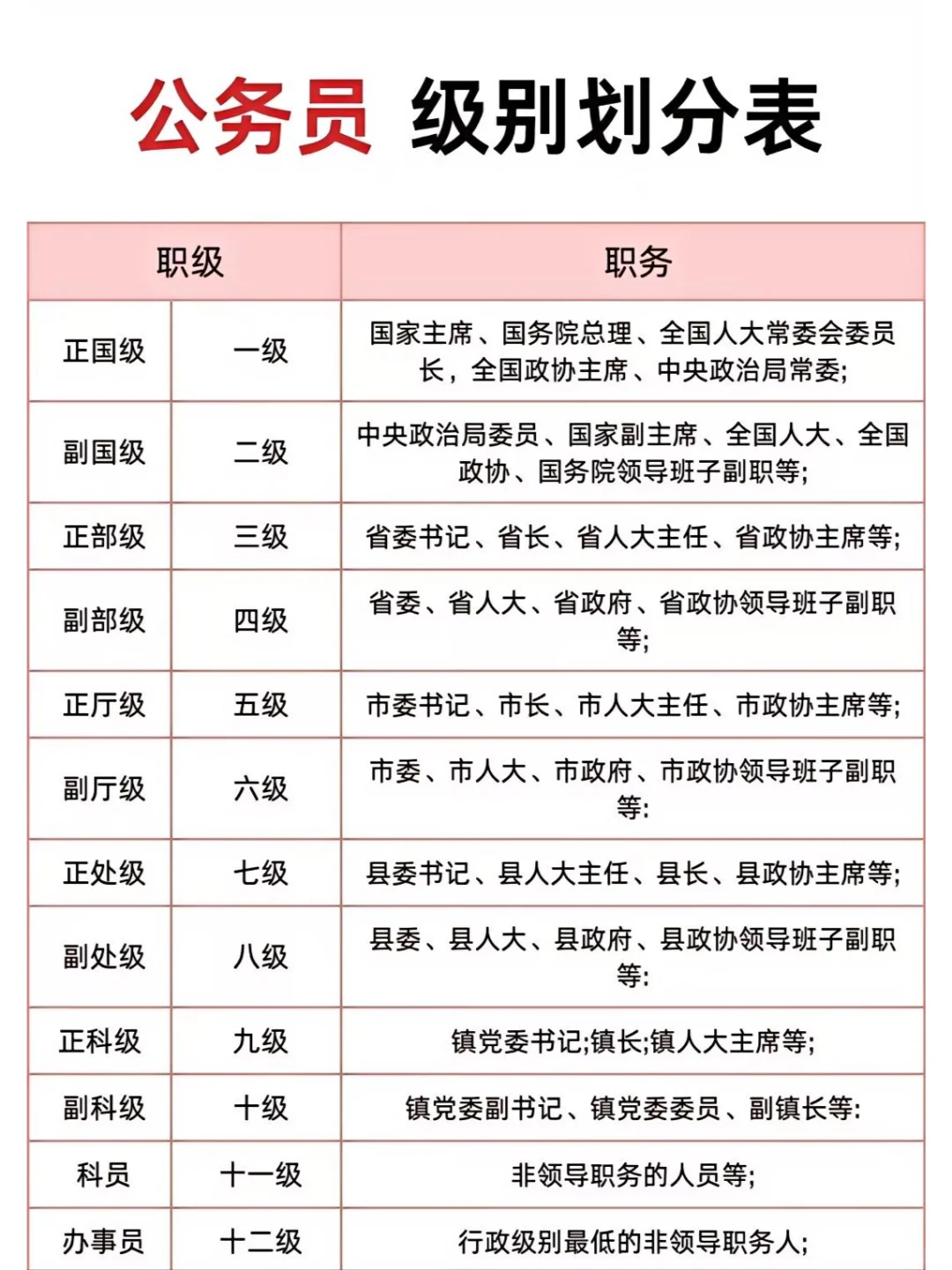 公务员 级别划分表

| 职级 | | 职务 |
|---|---|---|
| 正国级 | 一级 | 国家主席、国务院总理、全国人大常委会委员长，全国政协主席、中央政治局常委; |
| 副国级 | 二级 | 中央政治局委员、国家副主席、全国人大、全国政协、国务院领导班子副职等; |
| 正部级 | 三级 | 省委书记、省长、省人大主任、省政协主席等; |
| 副部级 | 四级 | 省委、省人大、省政府、省政协领导班子副职等; |
| 正厅级 | 五级 | 市委书记、市长、市人大主任、市政协主席等; |
| 副厅级 | 六级 | 市委、市人大、市政府、市政协领导班子副职等: |
| 正处级 | 七级 | 县委书记、县人大主任、县长、县政协主席等; |
| 副处级 | 八级 | 县委、县人大、县政府、县政协领导班子副职等: |
| 正科级 | 九级 | 镇党委书记;镇长;镇人大主席等; |
| 副科级 | 十级 | 镇党委副书记、镇党委委员、副镇长等: |
| 科员 | 十一级 | 非领导职务的人员等; |
| 办事员 | 十二级 | 行政级别最低的非领导职务人; |